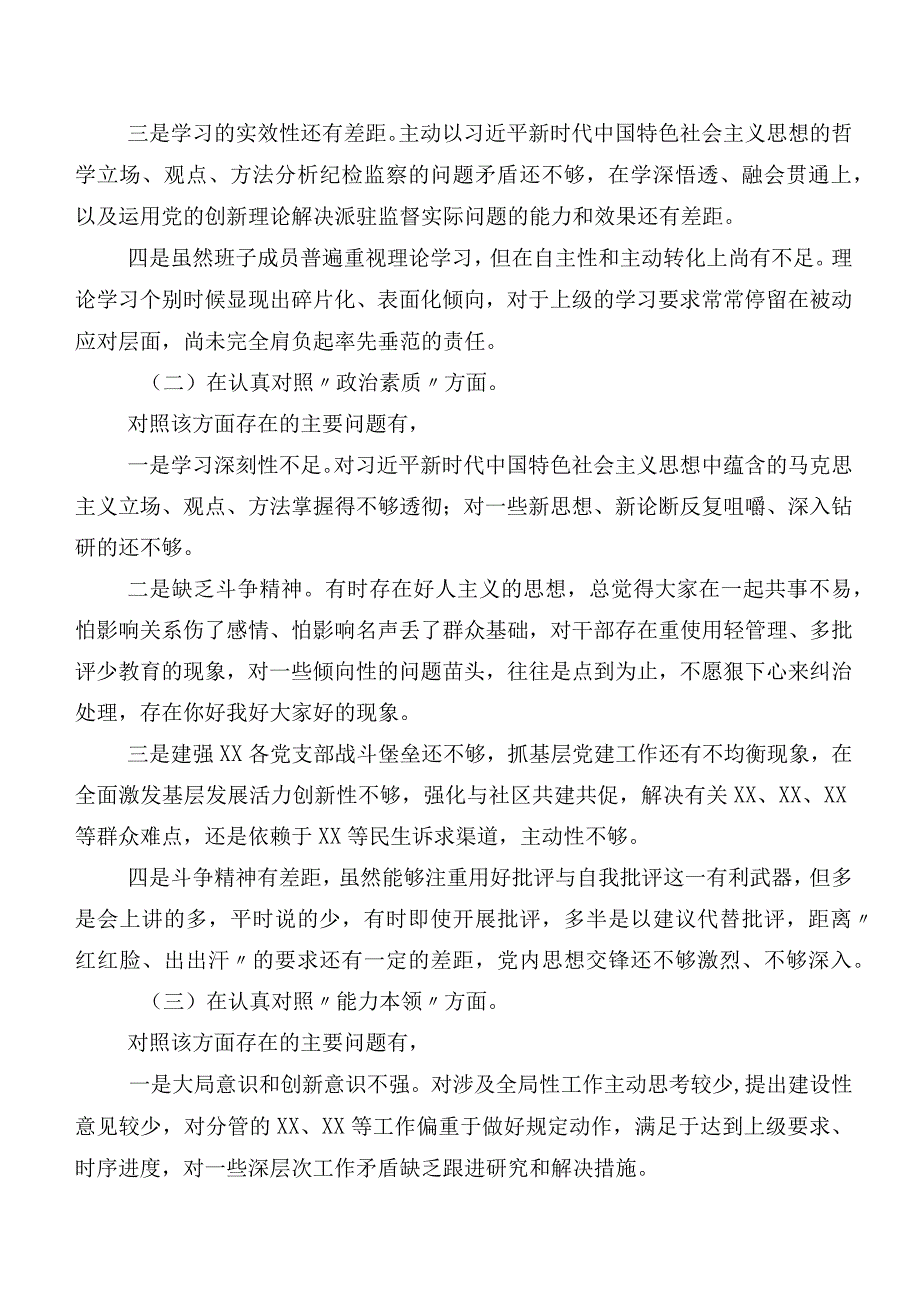 三是学习的实效性还有差距。主动以习近平新时代中国特色社会主义思想的哲学立场、观点、方法分析纪检监察的问题矛盾还不够，在学深悟透、融会贯通上，以及运用党的创新理论解决派驻监督实际问题的能力和效果还有差距。

四是虽然班子成员普遍重视理论学习，但在自主性和主动转化上尚有不足。理论学习个别时候显现出碎片化、表面化倾向，对于上级的学习要求常常停留在被动应对层面，尚未完全肩负起率先垂范的责任。

（二）在认真对照〃政治素质〃方面。

对照该方面存在的主要问题有，

一是学习深刻性不足。对习近平新时代中国特色社会主义思想中蕴含的马克思主义立场、观点、方法掌握得不够透彻；对一些新思想、新论断反复咀嚼、深入钻研的还不够。

二是缺乏斗争精神。有时存在好人主义的思想，总觉得大家在一起共事不易，怕影响关系伤了感情、怕影响名声丢了群众基础，对干部存在重使用轻管理、多批评少教育的现象，对一些倾向性的问题苗头，往往是点到为止，不愿狠下心来纠治处理，存在你好我好大家好的现象。

三是建强XX各党支部战斗堡垒还不够，抓基层党建工作还有不均衡现象，在全面激发基层发展活力创新性不够，强化与社区共建共促，解决有关XX、XX、XX等群众难点，还是依赖于XX等民生诉求渠道，主动性不够。

四是斗争精神有差距，虽然能够注重用好批评与自我批评这一有利武器，但多是会上讲的多，平时说的少，有时即使开展批评，多半是以建议代替批评，距离〃红红脸、出出汗〃的要求还有一定的差距，党内思想交锋还不够激烈、不够深入。

（三）在认真对照〃能力本领〃方面。

对照该方面存在的主要问题有，

一是大局意识和创新意识不强。对涉及全局性工作主动思考较少，提出建设性意见较少，对分管的XX、XX等工作偏重于做好规定动作，满足于达到上级要求、时序进度，对一些深层次工作矛盾缺乏跟进研究和解决措施。